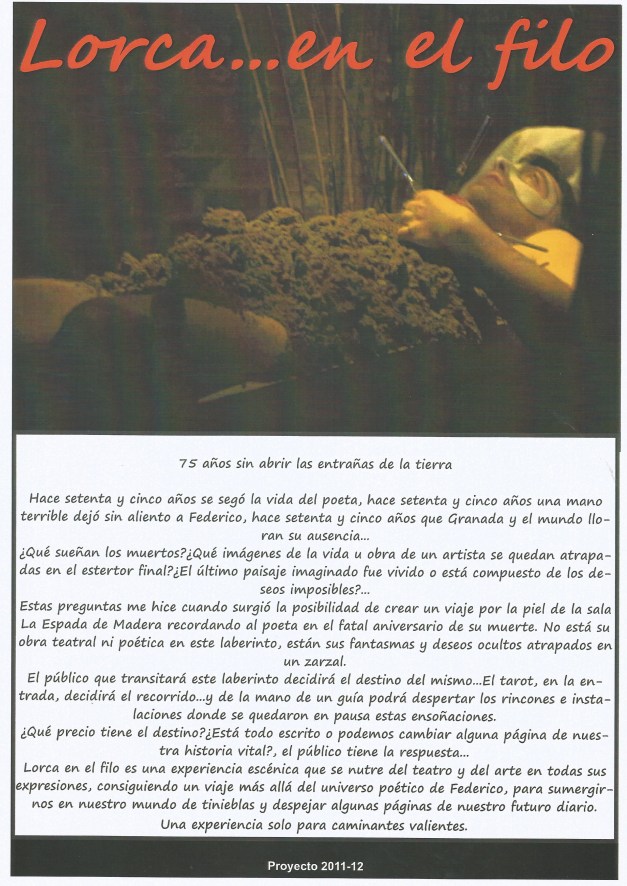 Lorca...en el filo

75 años sin abrir las entrañas de la tierra

Hace setenta y cinco años se segó la vida del poeta, hace setenta y cinco años una mano terrible dejó sin aliento a Federico, hace setenta y cinco años que Granada y el mundo lloran su ausencia...
¿Qué sueñan los muertos?¿Qué imágenes de la vida u obra de un artista se quedan atrapadas en el estertor final?¿El último paisaje imaginado fue vivido o está compuesto de los deseos imposibles?...
Estas preguntas me hice cuando surgió la posibilidad de crear un viaje por la piel de la sala La Espada de Madera recordando al poeta en el fatal aniversario de su muerte. No está su obra teatral ni poética en este laberinto, están sus fantasmas y deseos ocultos atrapados en un zarzal.
El público que transitará este laberinto decidirá el destino del mismo...El tarot, en la entrada, decidirá el recorrido...y de la mano de un guía podrá despertar los rincones e instalaciones donde se quedaron en pausa estas ensoñaciones.
¿Qué precio tiene el destino?¿Está todo escrito o podemos cambiar alguna página de nuestra historia vital?, el público tiene la respuesta...
Lorca en el filo es una experiencia escénica que se nutre del teatro y del arte en todas sus expresiones, consiguiendo un viaje más allá del universo poético de Federico, para sumergirnos en nuestro mundo de tinieblas y despejar algunas páginas de nuestro futuro diario.
Una experiencia solo para caminantes valientes.

Proyecto 2011-12